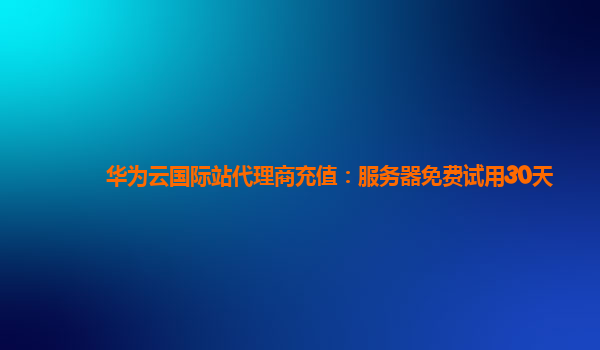 华为云国际站代理商充值：服务器免费试用30天